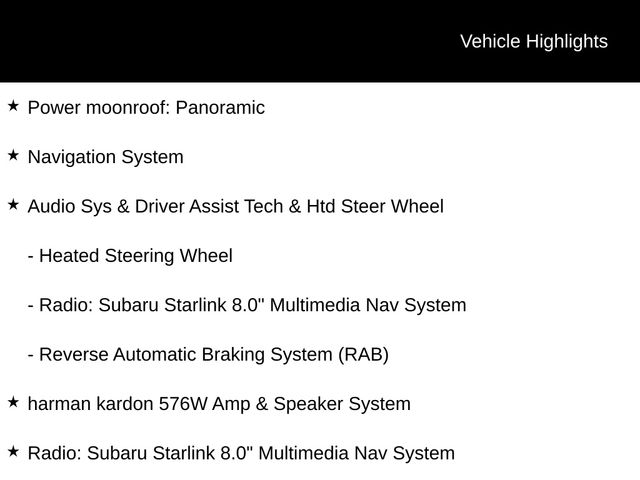 Vehicle Highlights

★ Power moonroof: Panoramic

★ Navigation System

★ Audio Sys & Driver Assist Tech & Htd Steer Wheel

- Heated Steering Wheel

- Radio: Subaru Starlink 8.0" Multimedia Nav System

- Reverse Automatic Braking System (RAB)

★ harman kardon 576W Amp & Speaker System

★ Radio: Subaru Starlink 8.0" Multimedia Nav System